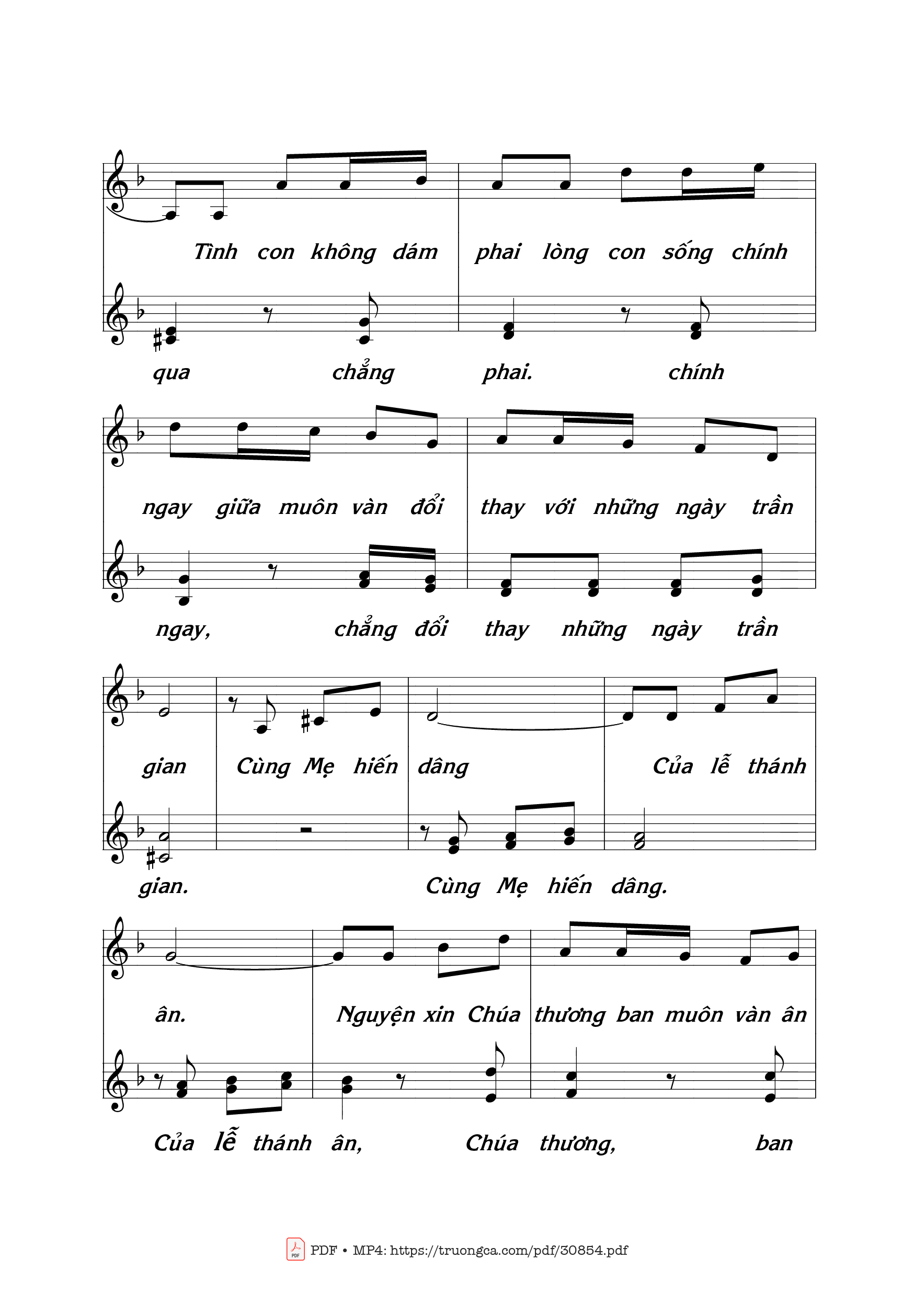 Tình con không dám phai lòng con sống chính

qua chẳng phai. chính

ngay giữa muôn vàn đổi thay với những ngày trần

ngay, chẳng đổi thay những ngày trần

gian Cùng Mẹ hiến dâng Của lễ thánh

gian. Cùng Mẹ hiến dâng.

ân. Nguyện xin Chúa thương ban muôn vàn ân

Của lễ thánh ân, Chúa thương, ban

PDF • MP4: https://truongca.com/pdf/30854.pdf